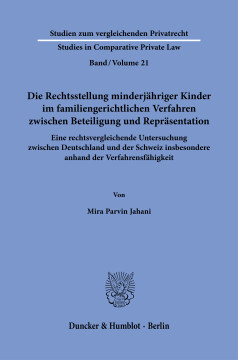 Studien zum vergleichenden Privatrecht
Studies in Comparative Private Law
Band / Volume 21

Die Rechtsstellung minderjähriger Kinder im familiengerichtlichen Verfahren zwischen Beteiligung und Repräsentation

Eine rechtsvergleichende Untersuchung zwischen Deutschland und der Schweiz insbesondere anhand der Verfahrensfähigkeit

Von

Mira Parvin Jahani

Duncker & Humblot · Berlin